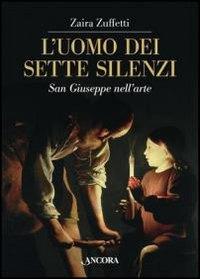 Zaira Zuffetti

L'UOMO DEI SETTE SILENZI

San Giuseppe nell'arte

ANCORA